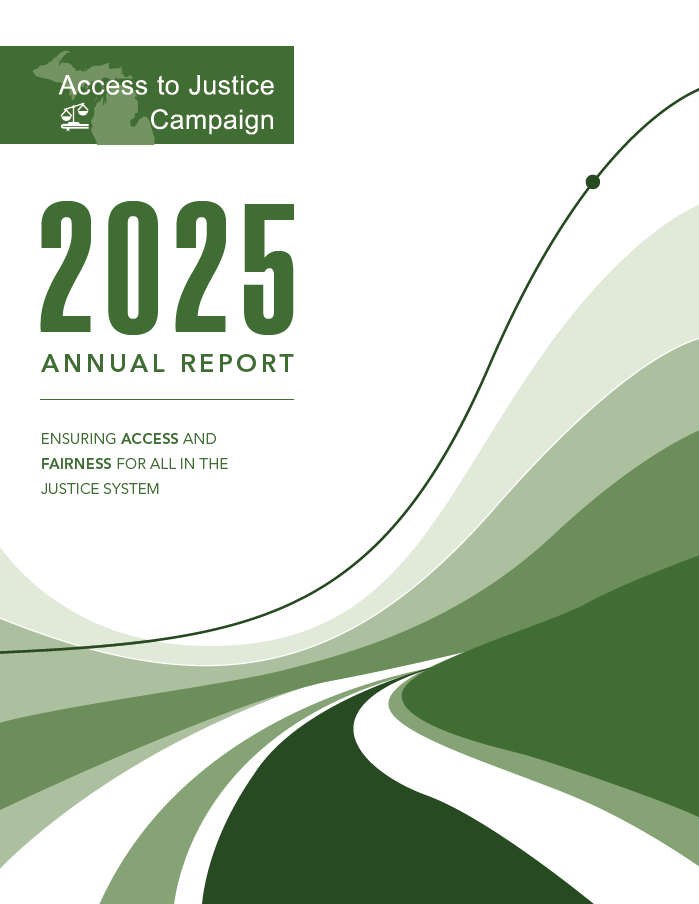 Access to Justice
Campaign

2025

ANNUAL REPORT

ENSURING ACCESS AND FAIRNESS FOR ALL IN THE JUSTICE SYSTEM